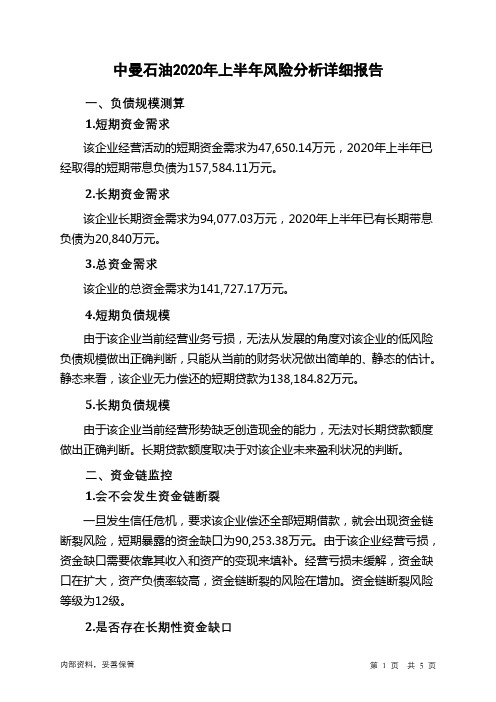 中曼石油2020年上半年风险分析详细报告

一、负债规模测算

1.短期资金需求

该企业经营活动的短期资金需求为47,650.14万元，2020年上半年已经取得的短期带息负债为157,584.11万元。

2.长期资金需求

该企业长期资金需求为94,077.03万元，2020年上半年已有长期带息负债为20,840万元。

3.总资金需求

该企业的总资金需求为141,727.17万元。

4.短期负债规模

由于该企业当前经营业务亏损，无法从发展的角度对该企业的低风险负债规模做出正确判断，只能从当前的财务状况做出简单的、静态的估计。静态来看，该企业无力偿还的短期贷款为138,184.82万元。

5.长期负债规模

由于该企业当前经营形势缺乏创造现金的能力，无法对长期贷款额度做出正确判断。长期贷款额度取决于对该企业未来盈利状况的判断。

二、资金链监控

1.会不会发生资金链断裂

一旦发生信任危机，要求该企业偿还全部短期借款，就会出现资金链断裂风险，短期暴露的资金缺口为90,253.38万元。由于该企业经营亏损，资金缺口需要依靠其收入和资产的变现来填补。经营亏损未缓解，资金缺口在扩大，资产负债率较高，资金链断裂的风险在增加。资金链断裂风险等级为12级。

2.是否存在长期性资金缺口

内部资料，妥善保管

第 1 页 共 5 页